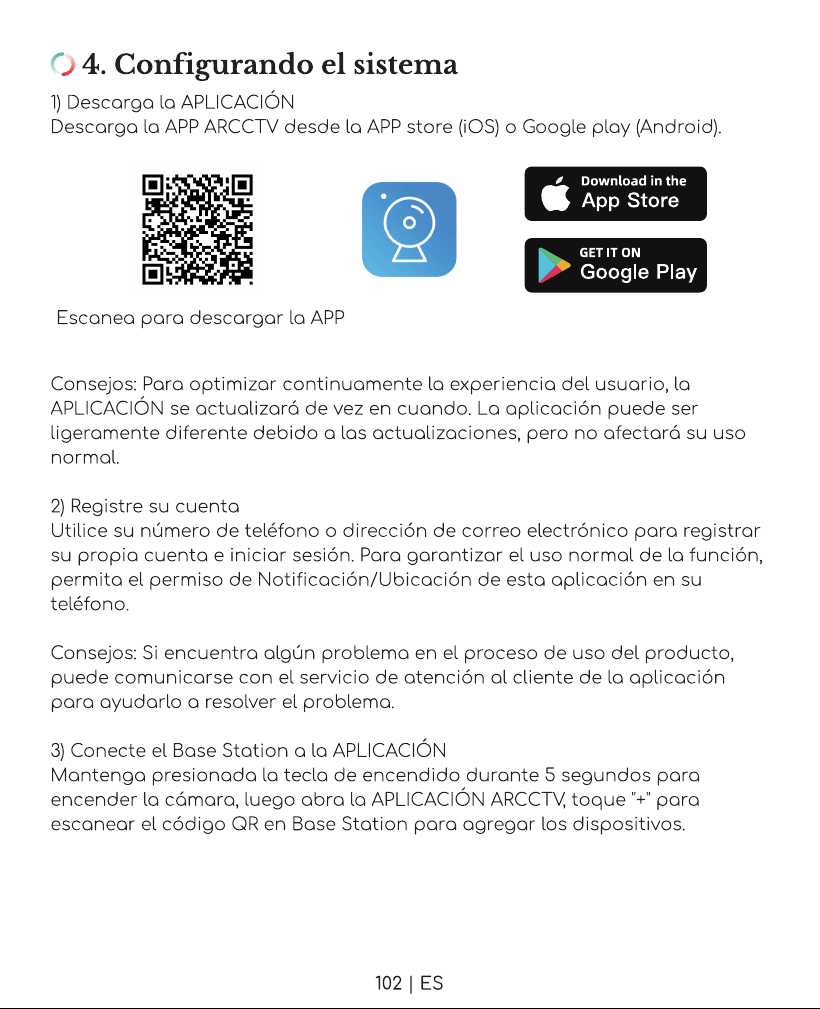 4. Configurando el sistema

1) Descarga la APLICACIÓN
Descarga la APP ARCCTV desde la APP store (iOS) o Google play (Android).

Download in the
App Store

GET IT ON
Google Play

Escanea para descargar la APP

Consejos: Para optimizar continuamente la experiencia del usuario, la APLICACIÓN se actualizará de vez en cuando. La aplicación puede ser ligeramente diferente debido a las actualizaciones, pero no afectará su uso normal.

2) Registre su cuenta
Utilice su número de teléfono o dirección de correo electrónico para registrar su propia cuenta e iniciar sesión. Para garantizar el uso normal de la función, permita el permiso de Notificación/Ubicación de esta aplicación en su teléfono.

Consejos: Si encuentra algún problema en el proceso de uso del producto, puede comunicarse con el servicio de atención al cliente de la aplicación para ayudarlo a resolver el problema.

3) Conecte el Base Station a la APLICACIÓN
Mantenga presionada la tecla de encendido durante 5 segundos para encender la cámara, luego abra la APLICACIÓN ARCCTV, toque "+" para escanear el código QR en Base Station para agregar los dispositivos.

102 | ES